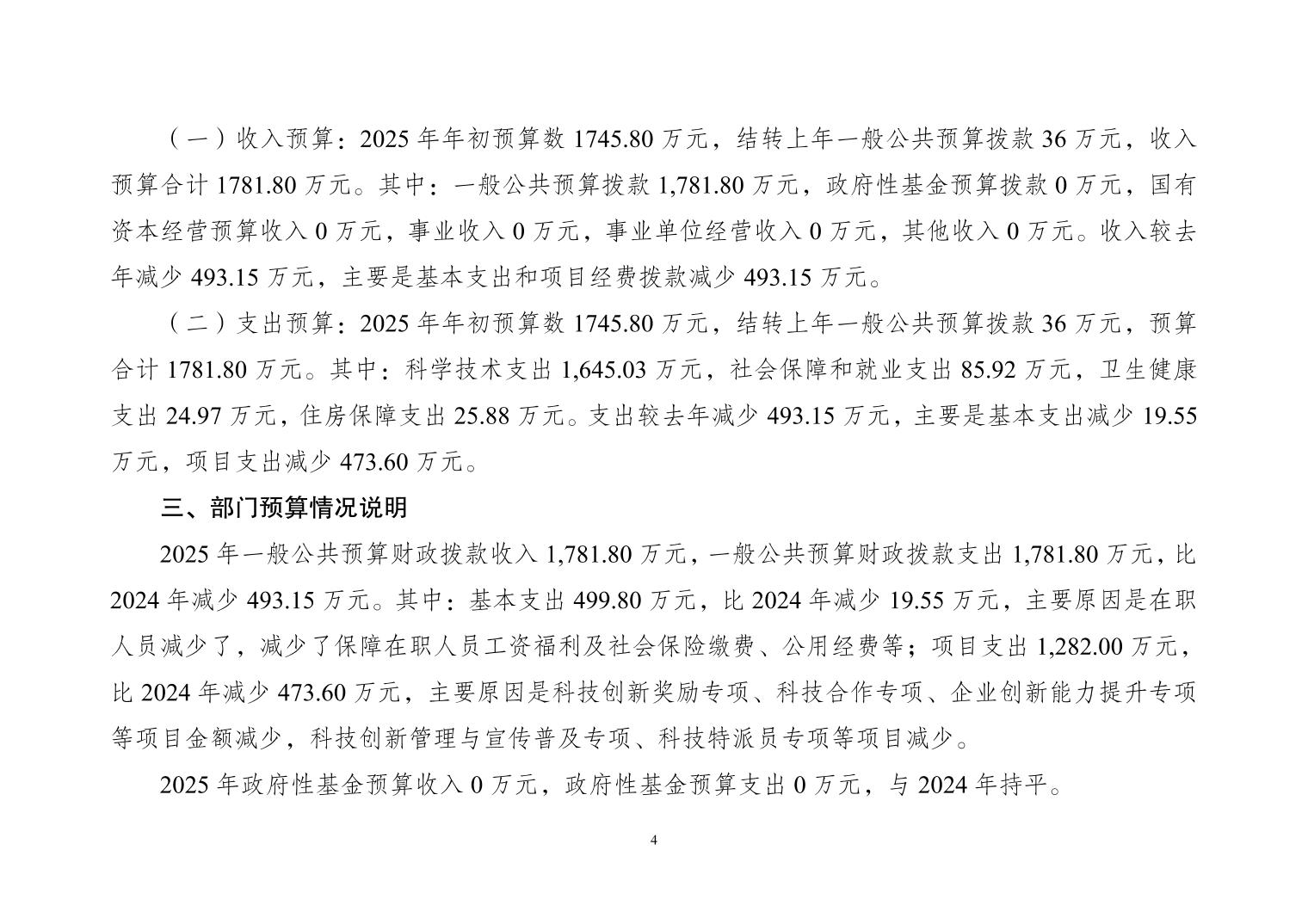 （一）收入预算：2025 年年初预算数 1745.80 万元，结转上年一般公共预算拨款 36 万元，收入预算合计 1781.80 万元。其中：一般公共预算拨款 1,781.80 万元，政府性基金预算拨款 0 万元，国有资本经营预算收入 0 万元，事业收入 0 万元，事业单位经营收入 0 万元，其他收入 0 万元。收入较去年减少 493.15 万元，主要是基本支出和项目经费拨款减少 493.15 万元。

（二）支出预算：2025 年年初预算数 1745.80 万元，结转上年一般公共预算拨款 36 万元，预算合计 1781.80 万元。其中：科学技术支出 1,645.03 万元，社会保障和就业支出 85.92 万元，卫生健康支出 24.97 万元，住房保障支出 25.88 万元。支出较去年减少 493.15 万元，主要是基本支出减少 19.55 万元，项目支出减少 473.60 万元。

三、部门预算情况说明

2025 年一般公共预算财政拨款收入 1,781.80 万元，一般公共预算财政拨款支出 1,781.80 万元，比 2024 年减少 493.15 万元。其中：基本支出 499.80 万元，比 2024 年减少 19.55 万元，主要原因是在职人员减少了，减少了保障在职人员工资福利及社会保险缴费、公用经费等；项目支出 1,282.00 万元，比 2024 年减少 473.60 万元，主要原因是科技创新奖励专项、科技合作专项、企业创新能力提升专项等项目金额减少，科技创新管理与宣传普及专项、科技特派员专项等项目减少。

2025 年政府性基金预算收入 0 万元，政府性基金预算支出 0 万元，与 2024 年持平。

4